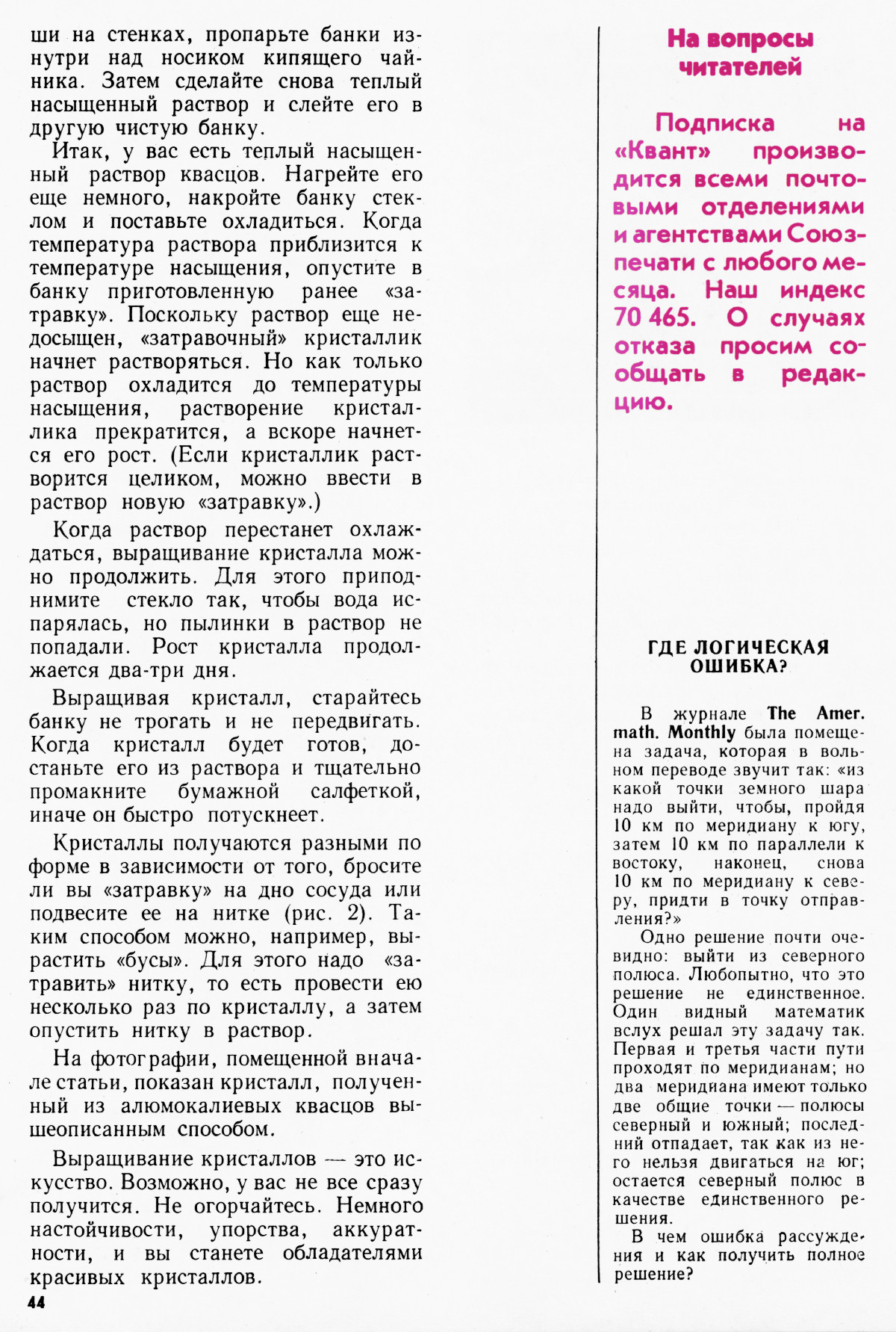 ши на стенках, пропарьте банки изнутри над носиком кипящего чайника. Затем сделайте снова теплый насыщенный раствор и слейте его в другую чистую банку.

Итак, у вас есть теплый насыщенный раствор квасцов. Нагрейте его еще немного, накройте банку стеклом и поставьте охладиться. Когда температура раствора приблизится к температуре насыщения, опустите в банку приготовленную ранее «затравку». Поскольку раствор еще недосыщен, «затравочный» кристаллик начнет растворяться. Но как только раствор охладится до температуры насыщения, растворение кристаллика прекратится, а вскоре начнется его рост. (Если кристаллик растворится целиком, можно ввести в раствор новую «затравку».)

Когда раствор перестанет охлаждаться, выращивание кристалла можно продолжить. Для этого приподнимите стекло так, чтобы вода испарялась, но пылинки в раствор не попадали. Рост кристалла продолжается два-три дня.

Выращивая кристалл, старайтесь банку не трогать и не передвигать. Когда кристалл будет готов, достаньте его из раствора и тщательно промакните бумажной салфеткой, иначе он быстро потускнеет.

Кристаллы получаются разными по форме в зависимости от того, бросите ли вы «затравку» на дно сосуда или подвесите ее на нитке (рис. 2). Таким способом можно, например, вырастить «бусы». Для этого надо «затравить» нитку, то есть провести ею несколько раз по кристаллу, а затем опустить нитку в раствор.

На фотографии, помещенной вначале статьи, показан кристалл, полученный из алюмокалиевых квасцов вышеописанным способом.

Выращивание кристаллов — это искусство. Возможно, у вас не все сразу получится. Не огорчайтесь. Немного настойчивости, упорства, аккуратности, и вы станете обладателями красивых кристаллов.

44

На вопросы читателей

Подписка на «Квант» производится всеми почтовыми отделениями и агентствами Союзпечати с любого месяца. Наш индекс 70 465. О случаях отказа просим сообщать в редакцию.

ГДЕ ЛОГИЧЕСКАЯ ОШИБКА?

В журнале The Amer. math. Monthly была помещена задача, которая в вольном переводе звучит так: «из какой точки земного шара надо выйти, чтобы, пройдя 10 км по меридиану к югу, затем 10 км по параллели к востоку, наконец, снова 10 км по меридиану к северу, придти в точку отправления?»

Одно решение почти очевидно: выйти из северного полюса. Любопытно, что это решение не единственное. Один видный математик вслух решал эту задачу так. Первая и третья части пути проходят по меридианам; но два меридиана имеют только две общие точки — полюсы северный и южный; последний отпадает, так как из него нельзя двигаться на юг; остается северный полюс в качестве единственного решения.

В чем ошибка рассуждения и как получить полное решение?